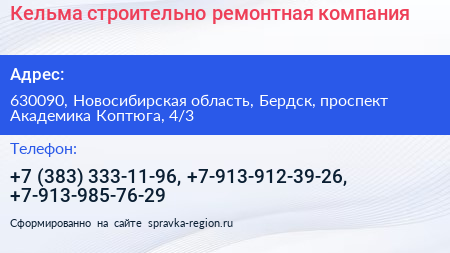 Кельма строительно ремонтная компания

Адрес:

630090, Новосибирская область, Бердск, проспект Академика Коптюга, 4/3

Телефон:

+7 (383) 333-11-96, +7-913-912-39-26, +7-913-985-76-29

Сформированно на сайте spravka-region.ru